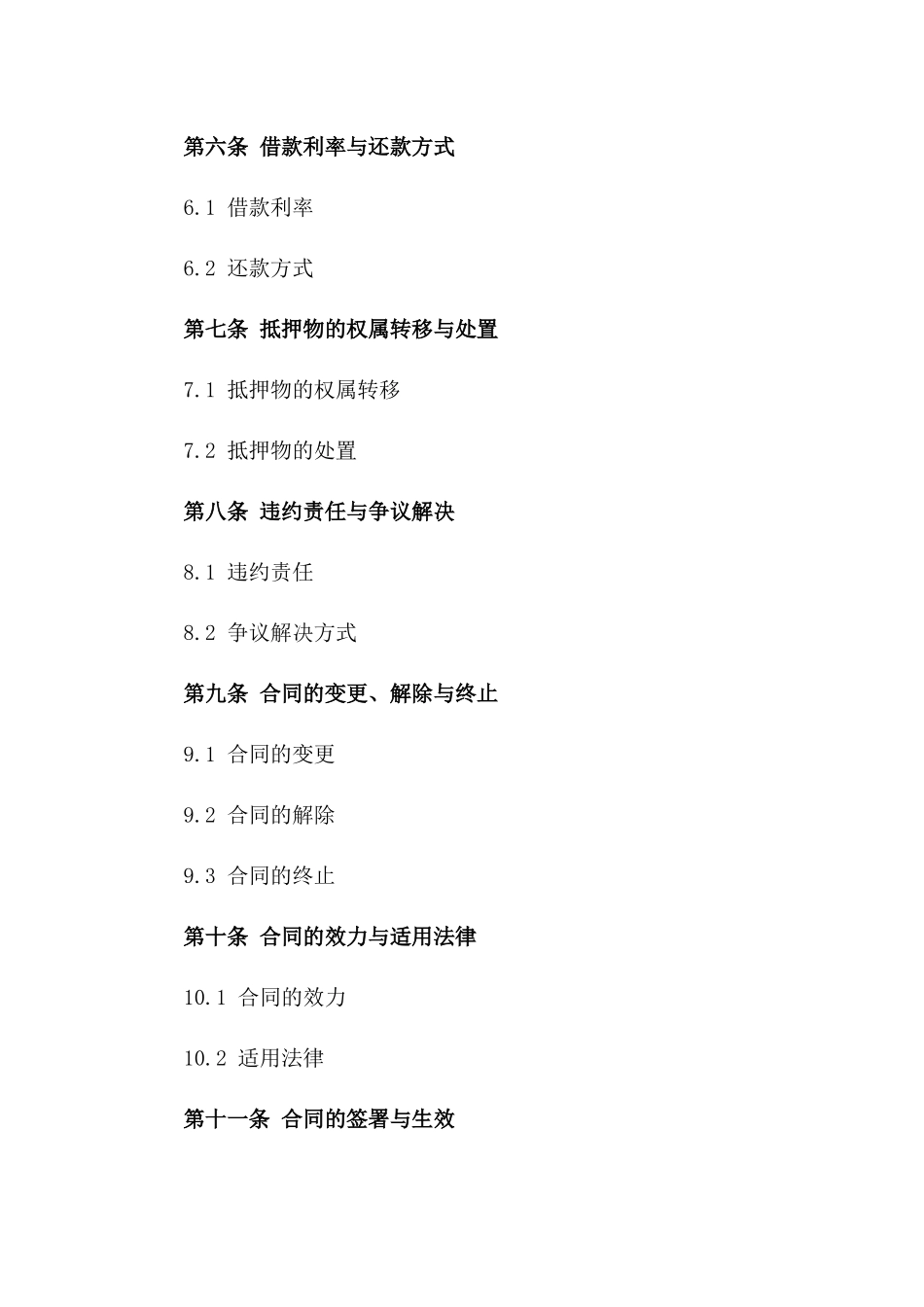 第六条 借款利率与还款方式

6.1 借款利率

6.2 还款方式

第七条 抵押物的权属转移与处置

7.1 抵押物的权属转移

7.2 抵押物的处置

第八条 违约责任与争议解决

8.1 违约责任

8.2 争议解决方式

第九条 合同的变更、解除与终止

9.1 合同的变更

9.2 合同的解除

9.3 合同的终止

第十条 合同的效力与适用法律

10.1 合同的效力

10.2 适用法律

第十一条 合同的签署与生效